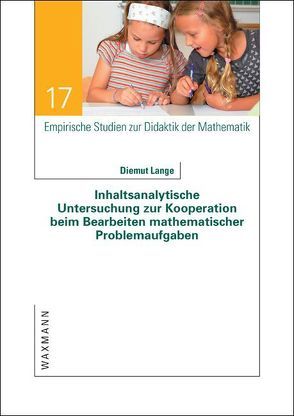 17

Empirische Studien zur Didaktik der Mathematik

Diemut Lange

Inhaltsanalytische Untersuchung zur Kooperation beim Bearbeiten mathematischer Problemaufgaben

WAXMANN